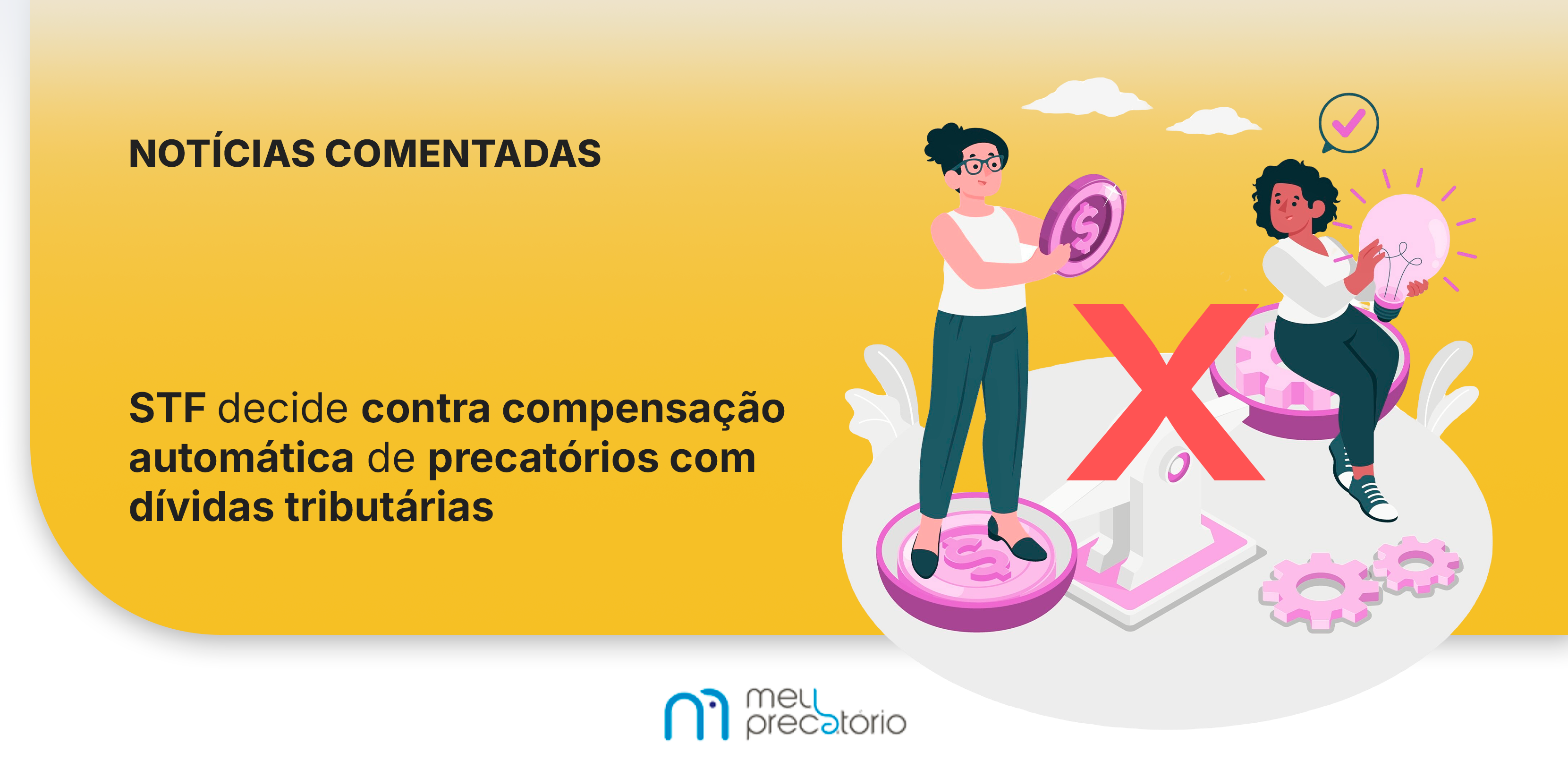 NOTÍCIAS COMENTADAS

STF decide contra compensação automática de precatórios com dívidas tributárias

meu precatório